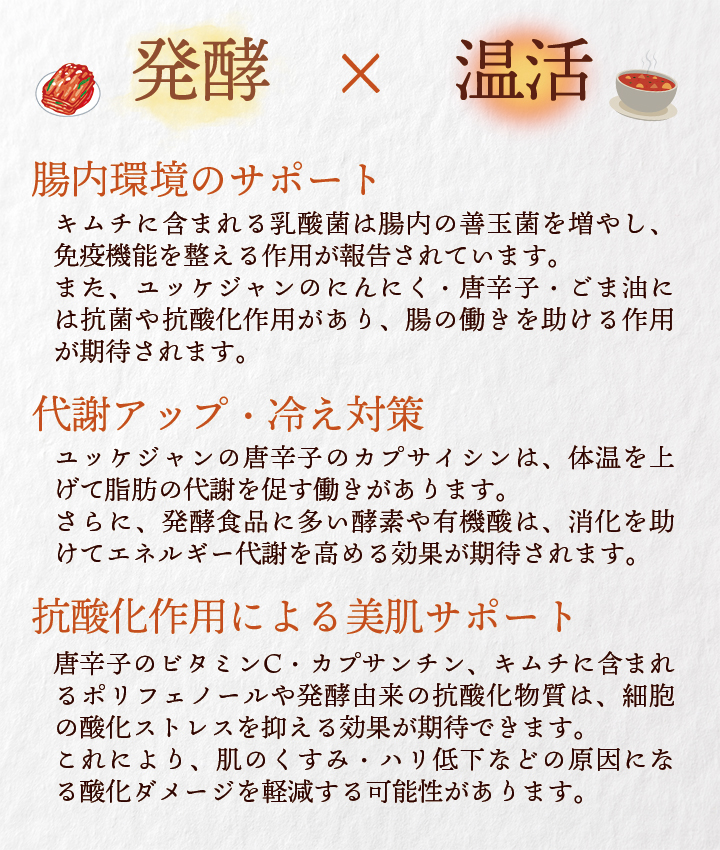 発酵 × 温活

腸内環境のサポート

キムチに含まれる乳酸菌は腸内の善玉菌を増やし、免疫機能を整える作用が報告されています。
また、ユッケジャンのにんにく・唐辛子・ごま油には抗菌や抗酸化作用があり、腸の働きを助ける作用が期待されます。

代謝アップ・冷え対策

ユッケジャンの唐辛子のカプサイシンは、体温を上げて脂肪の代謝を促す働きがあります。
さらに、発酵食品に多い酵素や有機酸は、消化を助けてエネルギー代謝を高める効果が期待されます。

抗酸化作用による美肌サポート

唐辛子のビタミンC・カプサンチン、キムチに含まれるポリフェノールや発酵由来の抗酸化物質は、細胞の酸化ストレスを抑える効果が期待できます。
これにより、肌のくすみ・ハリ低下などの原因になる酸化ダメージを軽減する可能性があります。